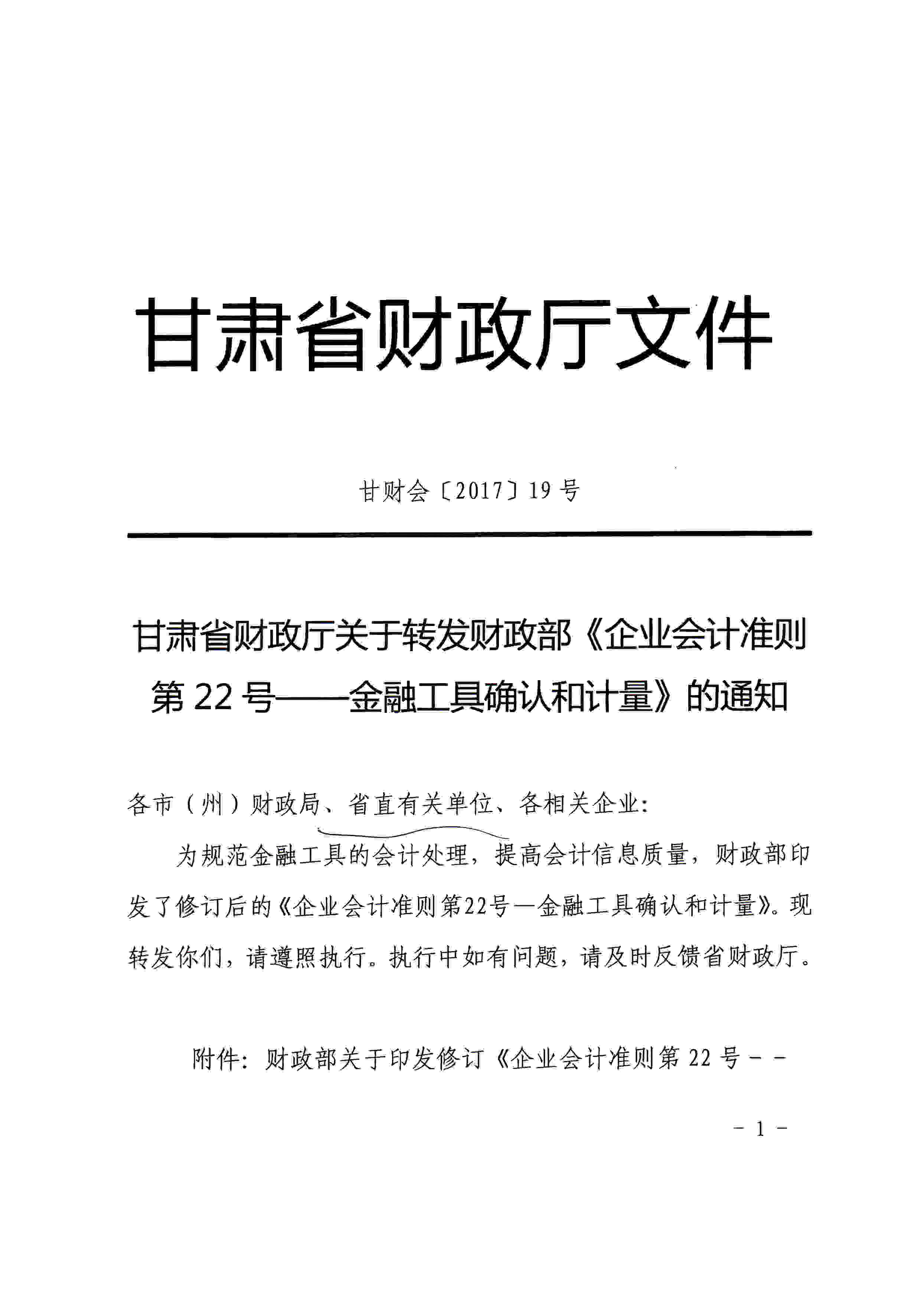 甘肃省财政厅文件

甘财会〔2017〕19号

甘肃省财政厅关于转发财政部《企业会计准则第22号——金融工具确认和计量》的通知

各市（州）财政局、省直有关单位、各相关企业：

为规范金融工具的会计处理，提高会计信息质量，财政部印发了修订后的《企业会计准则第22号—金融工具确认和计量》。现转发你们，请遵照执行。执行中如有问题，请及时反馈省财政厅。

附件：财政部关于印发修订《企业会计准则第22号－－

－1－